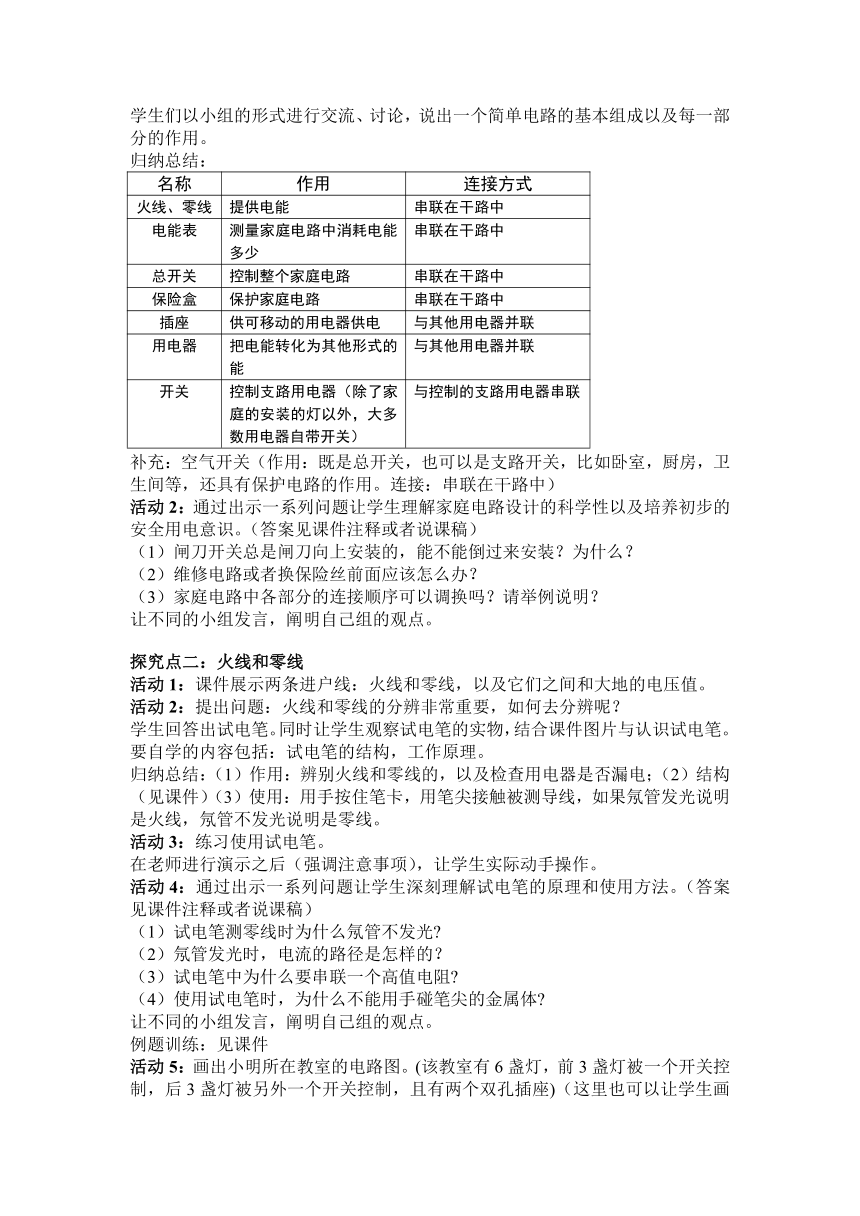 学生们以小组的形式进行交流、讨论，说出一个简单电路的基本组成以及每一部分的作用。
归纳总结：

| 名称 | 作用 | 连接方式 |
|---|---|---|
| 火线、零线 | 提供电能 | 串联在干路中 |
| 电能表 | 测量家庭电路中消耗电能多少 | 串联在干路中 |
| 总开关 | 控制整个家庭电路 | 串联在干路中 |
| 保险盒 | 保护家庭电路 | 串联在干路中 |
| 插座 | 供可移动的用电器供电 | 与其他用电器并联 |
| 用电器 | 把电能转化为其他形式的能 | 与其他用电器并联 |
| 开关 | 控制支路用电器（除了家庭的安装的灯以外，大多数用电器自带开关） | 与控制的支路用电器串联 |

补充：空气开关（作用：既是总开关，也可以是支路开关，比如卧室，厨房，卫生间等，还具有保护电路的作用。连接：串联在干路中）
活动 2：通过出示一系列问题让学生理解家庭电路设计的科学性以及培养初步的安全用电意识。（答案见课件注释或者说课稿）
（1）闸刀开关总是闸刀向上安装的，能不能倒过来安装？为什么？
（2）维修电路或者换保险丝前面应该怎么办？
（3）家庭电路中各部分的连接顺序可以调换吗？请举例说明？
让不同的小组发言，阐明自己组的观点。

探究点二：火线和零线
活动 1：课件展示两条进户线：火线和零线，以及它们之间和大地的电压值。
活动 2：提出问题：火线和零线的分辨非常重要，如何去分辨呢？
学生回答出试电笔。同时让学生观察试电笔的实物，结合课件图片与认识试电笔。要自学的内容包括：试电笔的结构，工作原理。
归纳总结：（1）作用：辨别火线和零线的，以及检查用电器是否漏电；（2）结构（见课件）（3）使用：用手按住笔卡，用笔尖接触被测导线，如果氖管发光说明是火线，氖管不发光说明是零线。
活动 3：练习使用试电笔。
在老师进行演示之后（强调注意事项），让学生实际动手操作。
活动 4：通过出示一系列问题让学生深刻理解试电笔的原理和使用方法。（答案见课件注释或者说课稿）
（1）试电笔测零线时为什么氖管不发光?
（2）氖管发光时，电流的路径是怎样的?
（3）试电笔中为什么要串联一个高值电阻?
（4）使用试电笔时，为什么不能用手碰笔尖的金属体?
让不同的小组发言，阐明自己组的观点。
例题训练：见课件
活动 5：画出小明所在教室的电路图。(该教室有 6 盏灯，前 3 盏灯被一个开关控制，后 3 盏灯被另外一个开关控制，且有两个双孔插座)（这里也可以让学生画